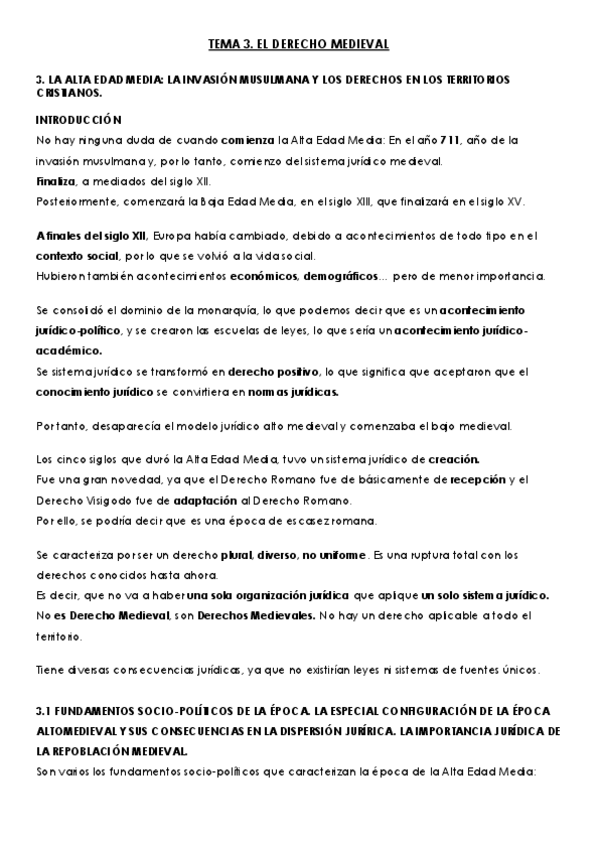 TEMA 3. EL DERECHO MEDIEVAL

3. LA ALTA EDAD MEDIA: LA INVASIÓN MUSULMANA Y LOS DERECHOS EN LOS TERRITORIOS CRISTIANOS.

INTRODUCCIÓN

No hay ninguna duda de cuando comienza la Alta Edad Media: En el año 711, año de la invasión musulmana y, por lo tanto, comienzo del sistema jurídico medieval.
Finaliza, a mediados del siglo XII.
Posteriormente, comenzará la Baja Edad Media, en el siglo XIII, que finalizará en el siglo XV.

A finales del siglo XII, Europa había cambiado, debido a acontecimientos de todo tipo en el contexto social, por lo que se volvió a la vida social.
Hubieron también acontecimientos económicos, demográficos... pero de menor importancia.

Se consolidó el dominio de la monarquía, lo que podemos decir que es un acontecimiento jurídico-político, y se crearon las escuelas de leyes, lo que sería un acontecimiento jurídico-académico.
Se sistema jurídico se transformó en derecho positivo, lo que significa que aceptaron que el conocimiento jurídico se convirtiera en normas jurídicas.

Por tanto, desaparecía el modelo jurídico alto medieval y comenzaba el bajo medieval.

Los cinco siglos que duró la Alta Edad Media, tuvo un sistema jurídico de creación.
Fue una gran novedad, ya que el Derecho Romano fue de básicamente de recepción y el Derecho Visigodo fue de adaptación al Derecho Romano.
Por ello, se podría decir que es una época de escasez romana.

Se caracteriza por ser un derecho plural, diverso, no uniforme. Es una ruptura total con los derechos conocidos hasta ahora.
Es decir, que no va a haber una sola organización jurídica que aplique un solo sistema jurídico.
No es Derecho Medieval, son Derechos Medievales. No hay un derecho aplicable a todo el territorio.

Tiene diversas consecuencias jurídicas, ya que no existirían leyes ni sistemas de fuentes únicos.

3.1 FUNDAMENTOS SOCIO-POLÍTICOS DE LA ÉPOCA. LA ESPECIAL CONFIGURACIÓN DE LA ÉPOCA ALTOMEDIEVAL Y SUS CONSECUENCIAS EN LA DISPERSIÓN JURÍRICA. LA IMPORTANCIA JURÍDICA DE LA REPOBLACIÓN MEDIEVAL.
Son varios los fundamentos socio-políticos que caracterizan la época de la Alta Edad Media: